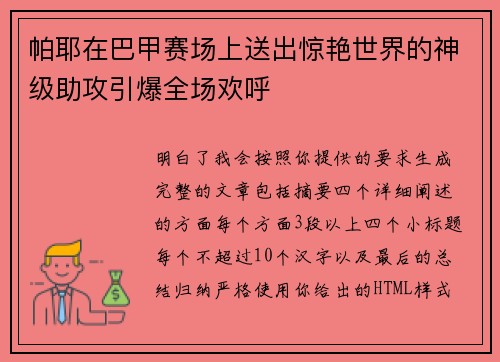 帕耶在巴甲赛场上送出惊艳世界的神级助攻引爆全场欢呼

明白了我会按照你提供的要求生成完整的文章包括摘要四个详细阐述的方面每个方面3段以上四个小标题每个不超过10个汉字以及最后的总结归纳严格使用你给出的HTML样式

$